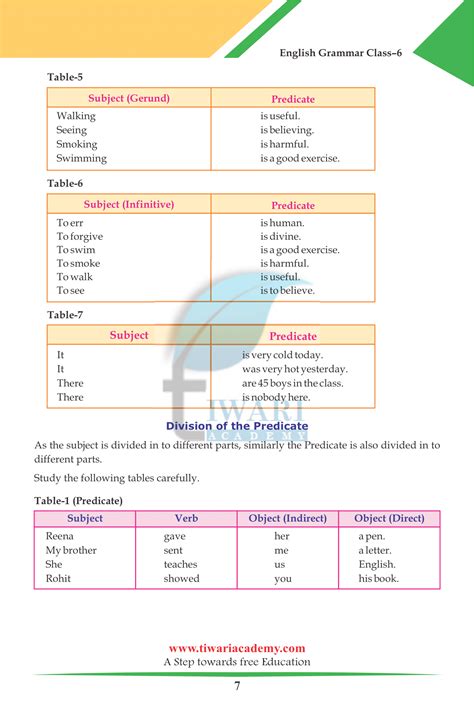 English Grammar Class–6

Table-5

| Subject (Gerund) | Predicate |
|---|---|
| Walking | is useful. |
| Seeing | is believing. |
| Smoking | is harmful. |
| Swimming | is a good exercise. |

Table-6

| Subject (Infinitive) | Predicate |
|---|---|
| To err | is human. |
| To forgive | is divine. |
| To swim | is a good exercise. |
| To smoke | is harmful. |
| To walk | is useful. |
| To see | is to believe. |

Table-7

| Subject | Predicate |
|---|---|
| It | is very cold today. |
| It | was very hot yesterday. |
| There | are 45 boys in the class. |
| There | is nobody here. |

TIWARI ACADEMY

Division of the Predicate

As the subject is divided in to different parts, similarly the Predicate is also divided in to different parts.

Study the following tables carefully.

Table-1 (Predicate)

| Subject | Verb | Object (Indirect) | Object (Direct) |
|---|---|---|---|
| Reena | gave | her | a pen. |
| My brother | sent | me | a letter. |
| She | teaches | us | English. |
| Rohit | showed | you | his book. |

www.tiwariacademy.com
A Step towards free Education

7